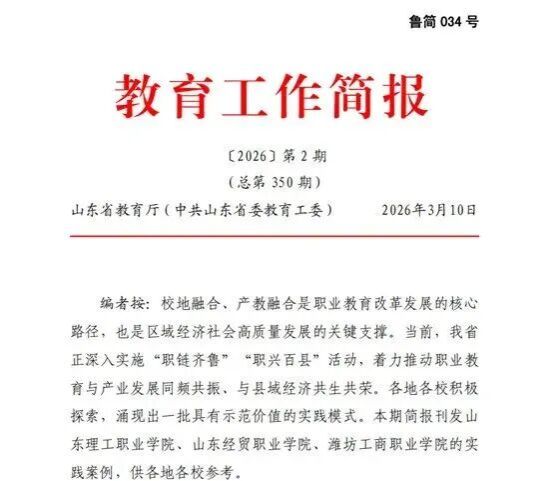 鲁简 034 号

教育工作简报

〔2026〕第 2 期

（总第 350 期）

山东省教育厅（中共山东省委教育工委） 2026年3月10日

编者按：校地融合、产教融合是职业教育改革发展的核心路径，也是区域经济社会高质量发展的关键支撑。当前，我省正深入实施“职链齐鲁”“职兴百县”活动，着力推动职业教育与产业发展同频共振、与县域经济共生共荣。各地各校积极探索，涌现出一批具有示范价值的实践模式。本期简报刊发山东理工职业学院、山东经贸职业学院、潍坊工商职业学院的实践案例，供各地各校参考。